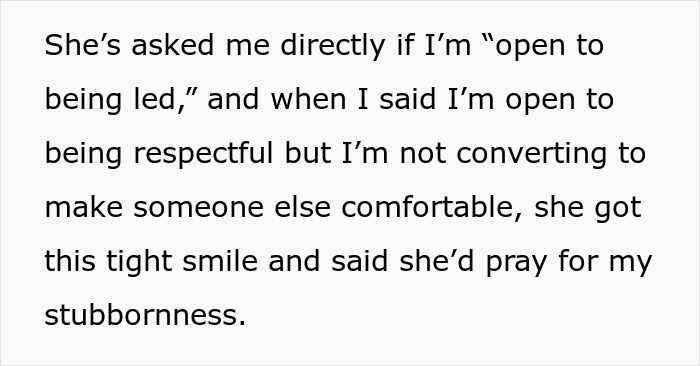 She’s asked me directly if I’m “open to being led,” and when I said I’m open to being respectful but I’m not converting to make someone else comfortable, she got this tight smile and said she’d pray for my stubbornness.